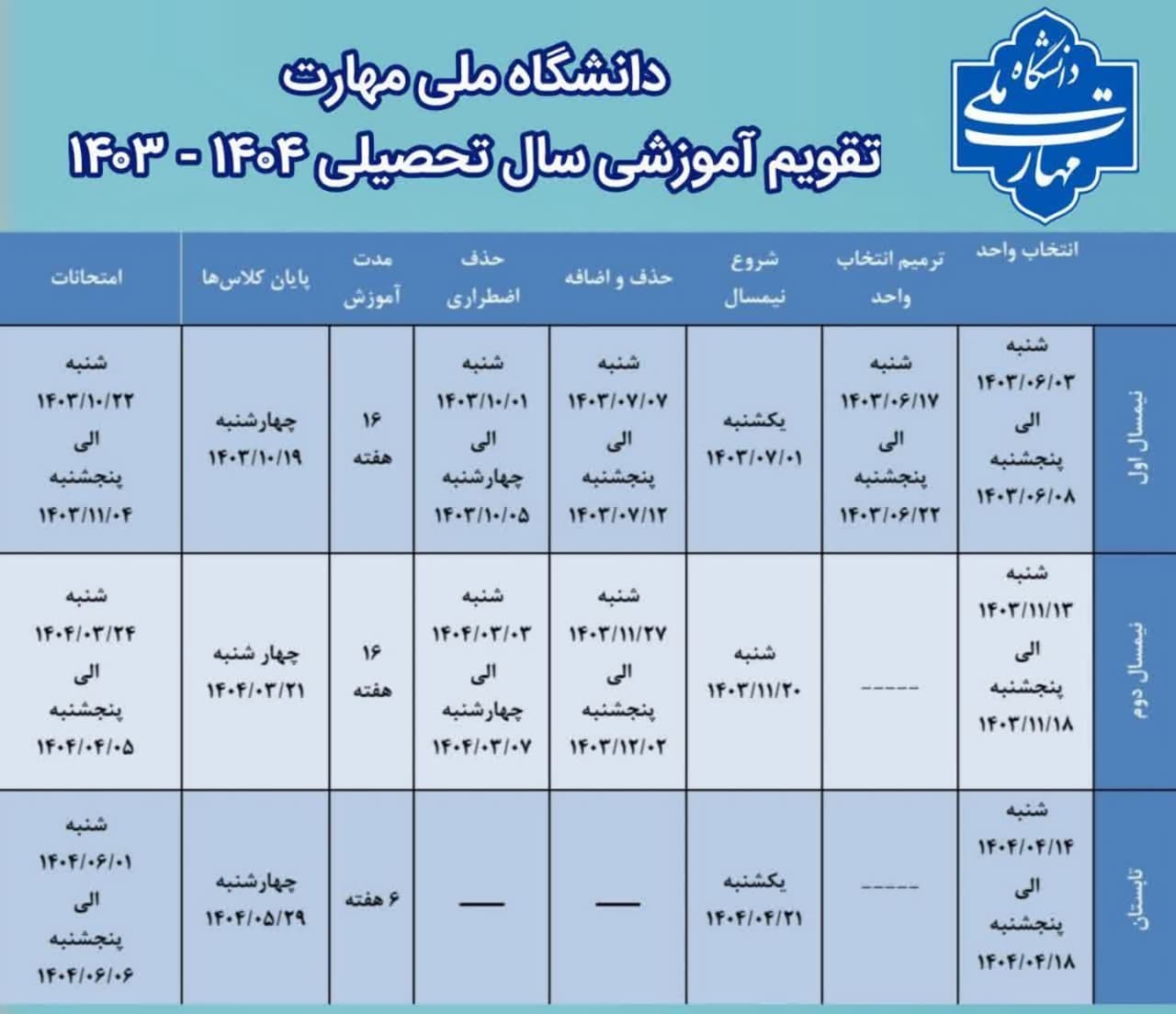 دانشگاه ملی مهارت

دانشگاه ملی مهارت
تقویم آموزشی سال تحصیلی ۱۴۰۴ - ۱۴۰۳

| | انتخاب واحد | ترمیم انتخاب واحد | شروع نیمسال | حذف و اضافه | حذف اضطراری | مدت آموزش | پایان کلاس‌ها | امتحانات |
|---|---|---|---|---|---|---|---|---|
| نیمسال اول | شنبه ۱۴۰۳/۰۶/۰۳ الی پنجشنبه ۱۴۰۳/۰۶/۰۸ | شنبه ۱۴۰۳/۰۶/۱۷ الی پنجشنبه ۱۴۰۳/۰۶/۲۲ | یکشنبه ۱۴۰۳/۰۷/۰۱ | شنبه ۱۴۰۳/۰۷/۰۷ الی پنجشنبه ۱۴۰۳/۰۷/۱۲ | شنبه ۱۴۰۳/۱۰/۰۱ الی چهارشنبه ۱۴۰۳/۱۰/۰۵ | ۱۶ هفته | چهارشنبه ۱۴۰۳/۱۰/۱۹ | شنبه ۱۴۰۳/۱۰/۲۲ الی پنجشنبه ۱۴۰۳/۱۱/۰۴ |
| نیمسال دوم | شنبه ۱۴۰۳/۱۱/۱۳ الی پنجشنبه ۱۴۰۳/۱۱/۱۸ | ----- | شنبه ۱۴۰۳/۱۱/۲۰ | شنبه ۱۴۰۳/۱۱/۲۷ الی پنجشنبه ۱۴۰۳/۱۲/۰۲ | شنبه ۱۴۰۴/۰۳/۰۳ الی چهارشنبه ۱۴۰۴/۰۳/۰۷ | ۱۶ هفته | چهار شنبه ۱۴۰۴/۰۳/۲۱ | شنبه ۱۴۰۴/۰۳/۲۴ الی پنجشنبه ۱۴۰۴/۰۴/۰۵ |
| تابستان | شنبه ۱۴۰۴/۰۴/۱۴ الی پنجشنبه ۱۴۰۴/۰۴/۱۸ | ----- | یکشنبه ۱۴۰۴/۰۴/۲۱ | — | — | ۶ هفته | چهارشنبه ۱۴۰۴/۰۵/۲۹ | شنبه ۱۴۰۴/۰۶/۰۱ الی پنجشنبه ۱۴۰۴/۰۶/۰۶ |